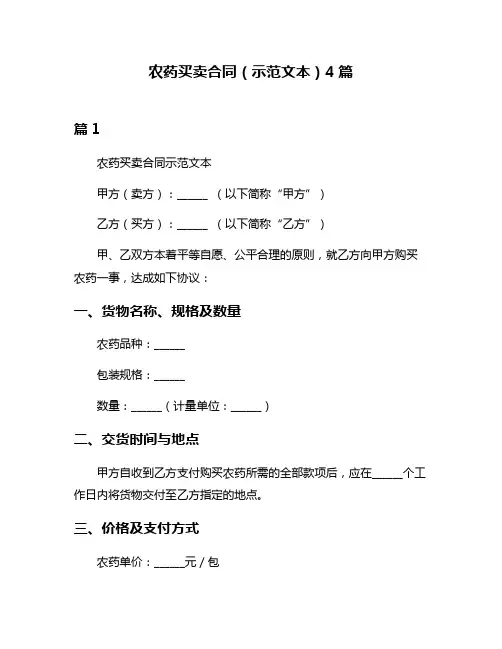 农药买卖合同（示范文本）4 篇

篇 1

农药买卖合同示范文本

甲方（卖方）：______ （以下简称“甲方”）

乙方（买方）：______ （以下简称“乙方”）

甲、乙双方本着平等自愿、公平合理的原则，就乙方向甲方购买农药一事，达成如下协议：

一、货物名称、规格及数量

农药品种：______

包装规格：______

数量：______（计量单位：______）

二、交货时间与地点

甲方自收到乙方支付购买农药所需的全部款项后，应在______个工作日内将货物交付至乙方指定的地点。

三、价格及支付方式

农药单价：______元 / 包